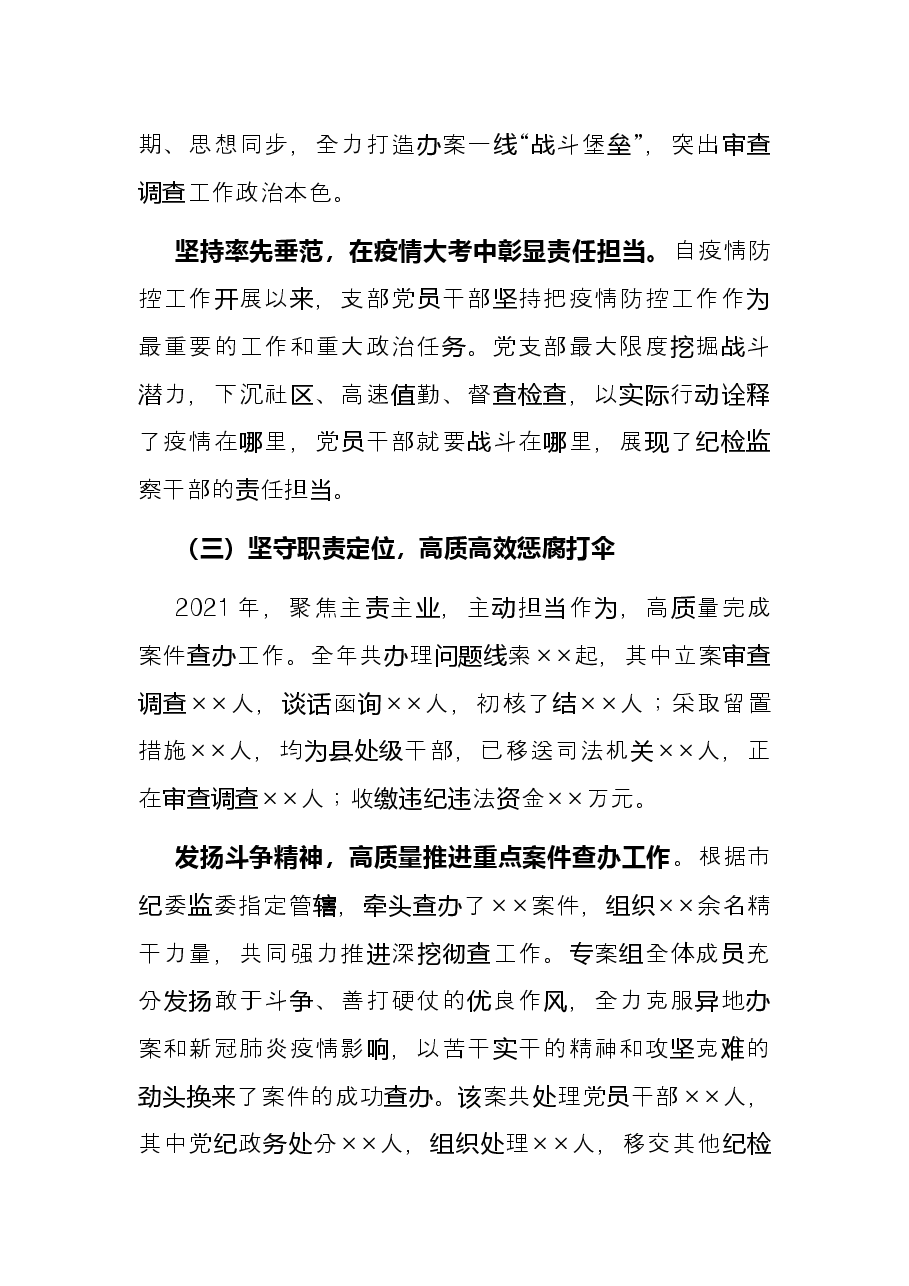 期、思想同步，全力打造办案一线“战斗堡垒”，突出审查调查工作政治本色。

坚持率先垂范，在疫情大考中彰显责任担当。自疫情防控工作开展以来，支部党员干部坚持把疫情防控工作作为最重要的工作和重大政治任务。党支部最大限度挖掘战斗潜力，下沉社区、高速值勤、督查检查，以实际行动诠释了疫情在哪里，党员干部就要战斗在哪里，展现了纪检监察干部的责任担当。

（三）坚守职责定位，高质高效惩腐打伞

2021年，聚焦主责主业，主动担当作为，高质量完成案件查办工作。全年共办理问题线索××起，其中立案审查调查××人，谈话函询××人，初核了结××人；采取留置措施××人，均为县处级干部，已移送司法机关××人，正在审查调查××人；收缴违纪违法资金××万元。

发扬斗争精神，高质量推进重点案件查办工作。根据市纪委监委指定管辖，牵头查办了××案件，组织××余名精干力量，共同强力推进深挖彻查工作。专案组全体成员充分发扬敢于斗争、善打硬仗的优良作风，全力克服异地办案和新冠肺炎疫情影响，以苦干实干的精神和攻坚克难的劲头换来了案件的成功查办。该案共处理党员干部××人，其中党纪政务处分××人，组织处理××人，移交其他纪检